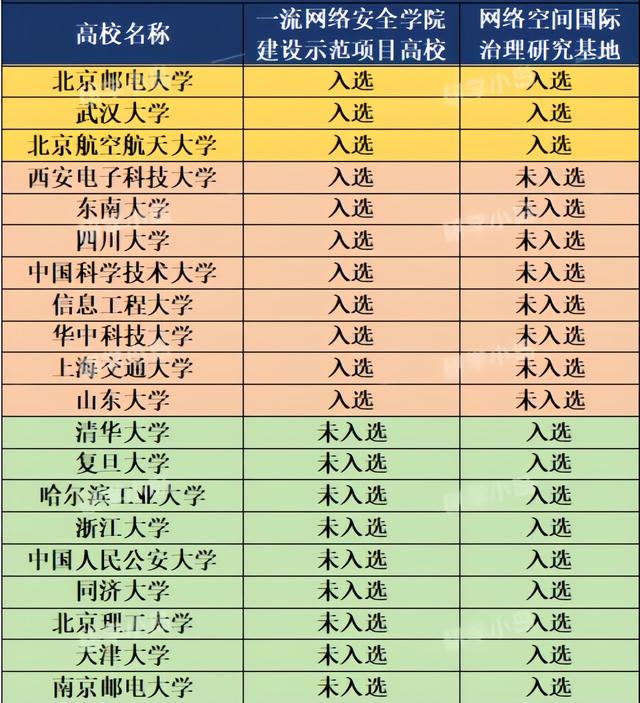 | 高校名称 | 一流网络安全学院建设示范项目高校 | 网络空间国际治理研究基地 |
|---|---|---|
| 北京邮电大学 | 入选 | 入选 |
| 武汉大学 | 入选 | 入选 |
| 北京航空航天大学 | 入选 | 入选 |
| 西安电子科技大学 | 入选 | 未入选 |
| 东南大学 | 入选 | 未入选 |
| 四川大学 | 入选 | 未入选 |
| 中国科学技术大学 | 入选 | 未入选 |
| 信息工程大学 | 入选 | 未入选 |
| 华中科技大学 | 入选 | 未入选 |
| 上海交通大学 | 入选 | 未入选 |
| 山东大学 | 入选 | 未入选 |
| 清华大学 | 未入选 | 入选 |
| 复旦大学 | 未入选 | 入选 |
| 哈尔滨工业大学 | 未入选 | 入选 |
| 浙江大学 | 未入选 | 入选 |
| 中国人民公安大学 | 未入选 | 入选 |
| 同济大学 | 未入选 | 入选 |
| 北京理工大学 | 未入选 | 入选 |
| 天津大学 | 未入选 | 入选 |
| 南京邮电大学 | 未入选 | 入选 |